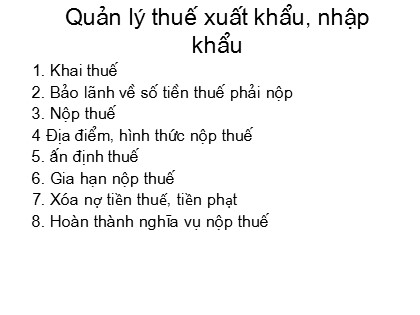 Quản lý thuế xuất khẩu, nhập khẩu

1. Khai thuế
2. Bảo lãnh về số tiền thuế phải nộp
3. Nộp thuế
4 Địa điểm, hình thức nộp thuế
5. ấn định thuế
6. Gia hạn nộp thuế
7. Xóa nợ tiền thuế, tiền phạt
8. Hoàn thành nghĩa vụ nộp thuế